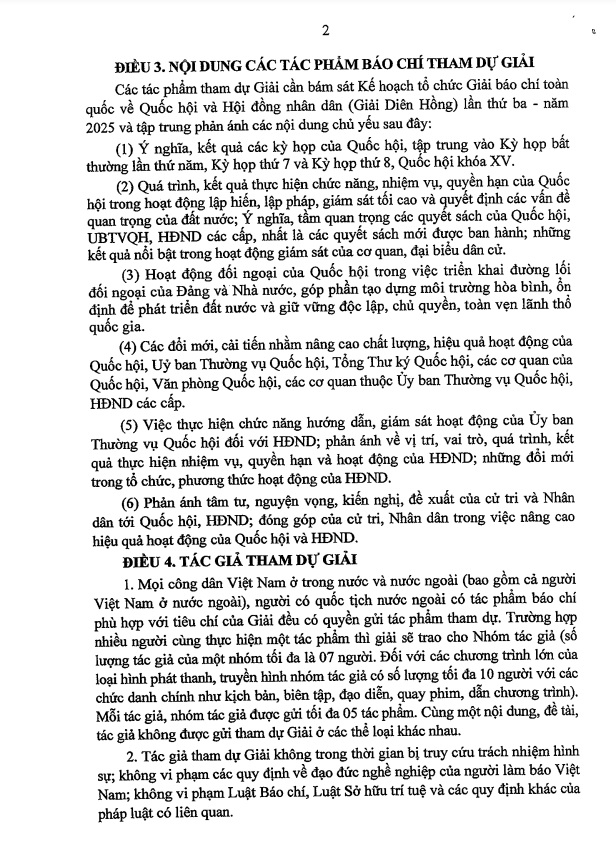 2

ĐIỀU 3. NỘI DUNG CÁC TÁC PHẨM BÁO CHÍ THAM DỰ GIẢI

Các tác phẩm tham dự Giải cần bám sát Kế hoạch tổ chức Giải báo chí toàn quốc về Quốc hội và Hội đồng nhân dân (Giải Diên Hồng) lần thứ ba - năm 2025 và tập trung phản ánh các nội dung chủ yếu sau đây:

(1) Ý nghĩa, kết quả các kỳ họp của Quốc hội, tập trung vào Kỳ họp bất thường lần thứ năm, Kỳ họp thứ 7 và Kỳ họp thứ 8, Quốc hội khóa XV.

(2) Quá trình, kết quả thực hiện chức năng, nhiệm vụ, quyền hạn của Quốc hội trong hoạt động lập hiến, lập pháp, giám sát tối cao và quyết định các vấn đề quan trọng của đất nước; Ý nghĩa, tầm quan trọng các quyết sách của Quốc hội, UBTVQH, HĐND các cấp, nhất là các quyết sách mới được ban hành; những kết quả nổi bật trong hoạt động giám sát của cơ quan, đại biểu dân cử.

(3) Hoạt động đối ngoại của Quốc hội trong việc triển khai đường lối đối ngoại của Đảng và Nhà nước, góp phần tạo dựng môi trường hòa bình, ổn định để phát triển đất nước và giữ vững độc lập, chủ quyền, toàn vẹn lãnh thổ quốc gia.

(4) Các đổi mới, cải tiến nhằm nâng cao chất lượng, hiệu quả hoạt động của Quốc hội, Uỷ ban Thường vụ Quốc hội, Tổng Thư ký Quốc hội, các cơ quan của Quốc hội, Văn phòng Quốc hội, các cơ quan thuộc Ủy ban Thường vụ Quốc hội, HĐND các cấp.

(5) Việc thực hiện chức năng hướng dẫn, giám sát hoạt động của Ủy ban Thường vụ Quốc hội đối với HĐND; phản ánh về vị trí, vai trò, quá trình, kết quả thực hiện nhiệm vụ, quyền hạn và hoạt động của HĐND; những đổi mới trong tổ chức, phương thức hoạt động của HĐND.

(6) Phản ánh tâm tư, nguyện vọng, kiến nghị, đề xuất của cử tri và Nhân dân tới Quốc hội, HĐND; đóng góp của cử tri, Nhân dân trong việc nâng cao hiệu quả hoạt động của Quốc hội và HĐND.

ĐIỀU 4. TÁC GIẢ THAM DỰ GIẢI

1. Mọi công dân Việt Nam ở trong nước và nước ngoài (bao gồm cả người Việt Nam ở nước ngoài), người có quốc tịch nước ngoài có tác phẩm báo chí phù hợp với tiêu chí của Giải đều có quyền gửi tác phẩm tham dự. Trường hợp nhiều người cùng thực hiện một tác phẩm thì giải sẽ trao cho Nhóm tác giả (số lượng tác giả của một nhóm tối đa là 07 người. Đối với các chương trình lớn của loại hình phát thanh, truyền hình nhóm tác giả có số lượng tối đa 10 người với các chức danh chính như kịch bản, biên tập, đạo diễn, quay phim, dẫn chương trình). Mỗi tác giả, nhóm tác giả được gửi tối đa 05 tác phẩm. Cùng một nội dung, đề tài, tác giả không được gửi tham dự Giải ở các thể loại khác nhau.

2. Tác giả tham dự Giải không trong thời gian bị truy cứu trách nhiệm hình sự; không vi phạm các quy định về đạo đức nghề nghiệp của người làm báo Việt Nam; không vi phạm Luật Báo chí, Luật Sở hữu trí tuệ và các quy định khác của pháp luật có liên quan.